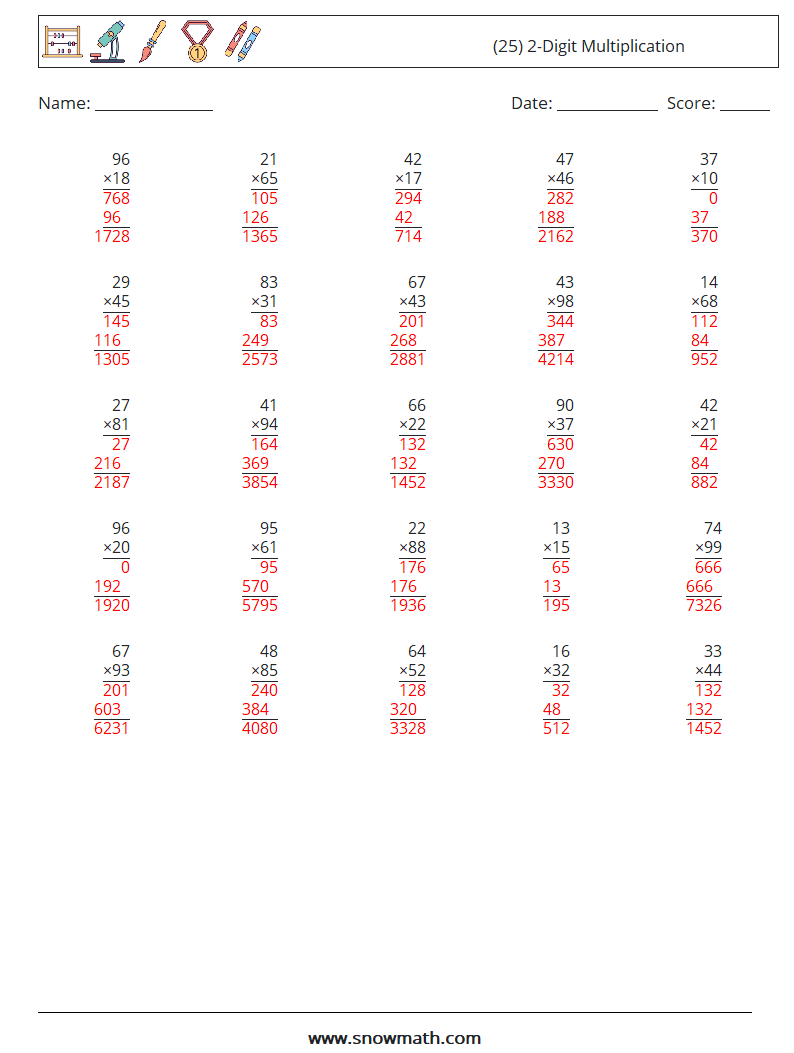 (25) 2-Digit Multiplication

Name: ____ Date: ____ Score: ____

96
×18
768
96
1728

21
×65
105
126
1365

42
×17
294
42
714

47
×46
282
188
2162

37
×10
0
37
370

29
×45
145
116
1305

83
×31
83
249
2573

67
×43
201
268
2881

43
×98
344
387
4214

14
×68
112
84
952

27
×81
27
216
2187

41
×94
164
369
3854

66
×22
132
132
1452

90
×37
630
270
3330

42
×21
42
84
882

96
×20
0
192
1920

95
×61
95
570
5795

22
×88
176
176
1936

13
×15
65
13
195

74
×99
666
666
7326

67
×93
201
603
6231

48
×85
240
384
4080

64
×52
128
320
3328

16
×32
32
48
512

33
×44
132
132
1452

www.snowmath.com